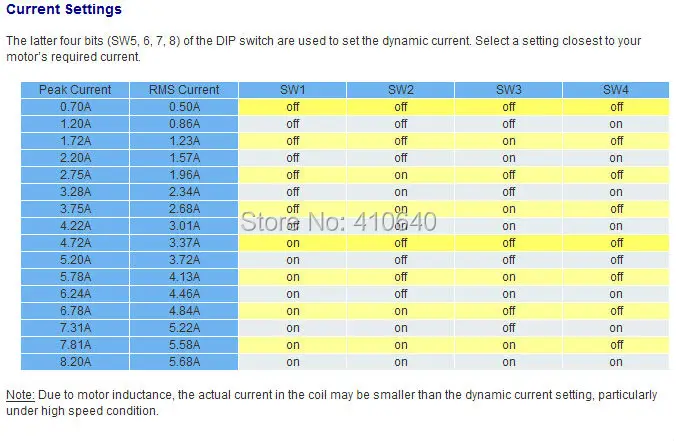 Current Settings

The latter four bits (SW5, 6, 7, 8) of the DIP switch are used to set the dynamic current. Select a setting closest to your motor's required current.

| Peak Current | RMS Current | SW1 | SW2 | SW3 | SW4 |
|---|---|---|---|---|---|
| 0.70A | 0.50A | off | off | off | off |
| 1.20A | 0.86A | off | off | off | on |
| 1.72A | 1.23A | off | off | on | off |
| 2.20A | 1.57A | off | off | on | on |
| 2.75A | 1.96A | off | on | off | off |
| 3.28A | 2.34A | off | on | off | on |
| 3.75A | 2.68A | off | on | on | off |
| 4.22A | 3.01A | off | on | on | on |
| 4.72A | 3.37A | on | off | off | off |
| 5.20A | 3.72A | on | off | off | on |
| 5.78A | 4.13A | on | off | on | off |
| 6.24A | 4.46A | on | off | on | on |
| 6.78A | 4.84A | on | on | off | off |
| 7.31A | 5.22A | on | on | off | on |
| 7.81A | 5.58A | on | on | on | off |
| 8.20A | 5.68A | on | on | on | on |

Store No: 410640

Note: Due to motor inductance, the actual current in the coil may be smaller than the dynamic current setting, particularly under high speed condition.